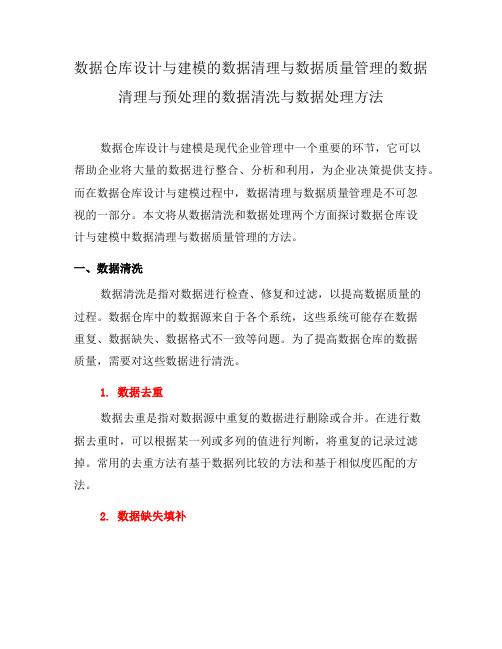 数据仓库设计与建模的数据清理与数据质量管理的数据清理与预处理的数据清洗与数据处理方法

数据仓库设计与建模是现代企业管理中一个重要的环节，它可以帮助企业将大量的数据进行整合、分析和利用，为企业决策提供支持。而在数据仓库设计与建模过程中，数据清理与数据质量管理是不可忽视的一部分。本文将从数据清洗和数据处理两个方面探讨数据仓库设计与建模中数据清理与数据质量管理的方法。

一、数据清洗

数据清洗是指对数据进行检查、修复和过滤，以提高数据质量的过程。数据仓库中的数据源来自于各个系统，这些系统可能存在数据重复、数据缺失、数据格式不一致等问题。为了提高数据仓库的数据质量，需要对这些数据进行清洗。

1. 数据去重

数据去重是指对数据源中重复的数据进行删除或合并。在进行数据去重时，可以根据某一列或多列的值进行判断，将重复的记录过滤掉。常用的去重方法有基于数据列比较的方法和基于相似度匹配的方法。

2. 数据缺失填补